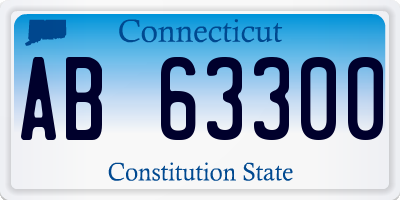 Connecticut

AB 63300

Constitution State